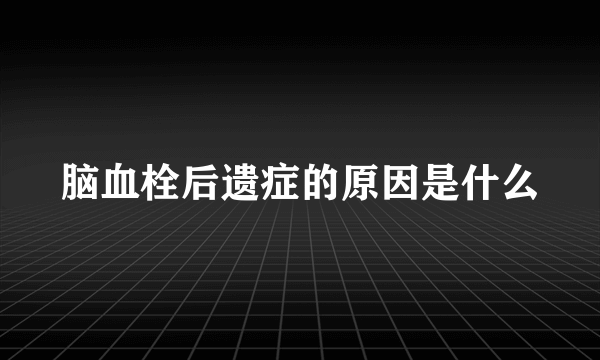 脑血栓后遗症的原因是什么